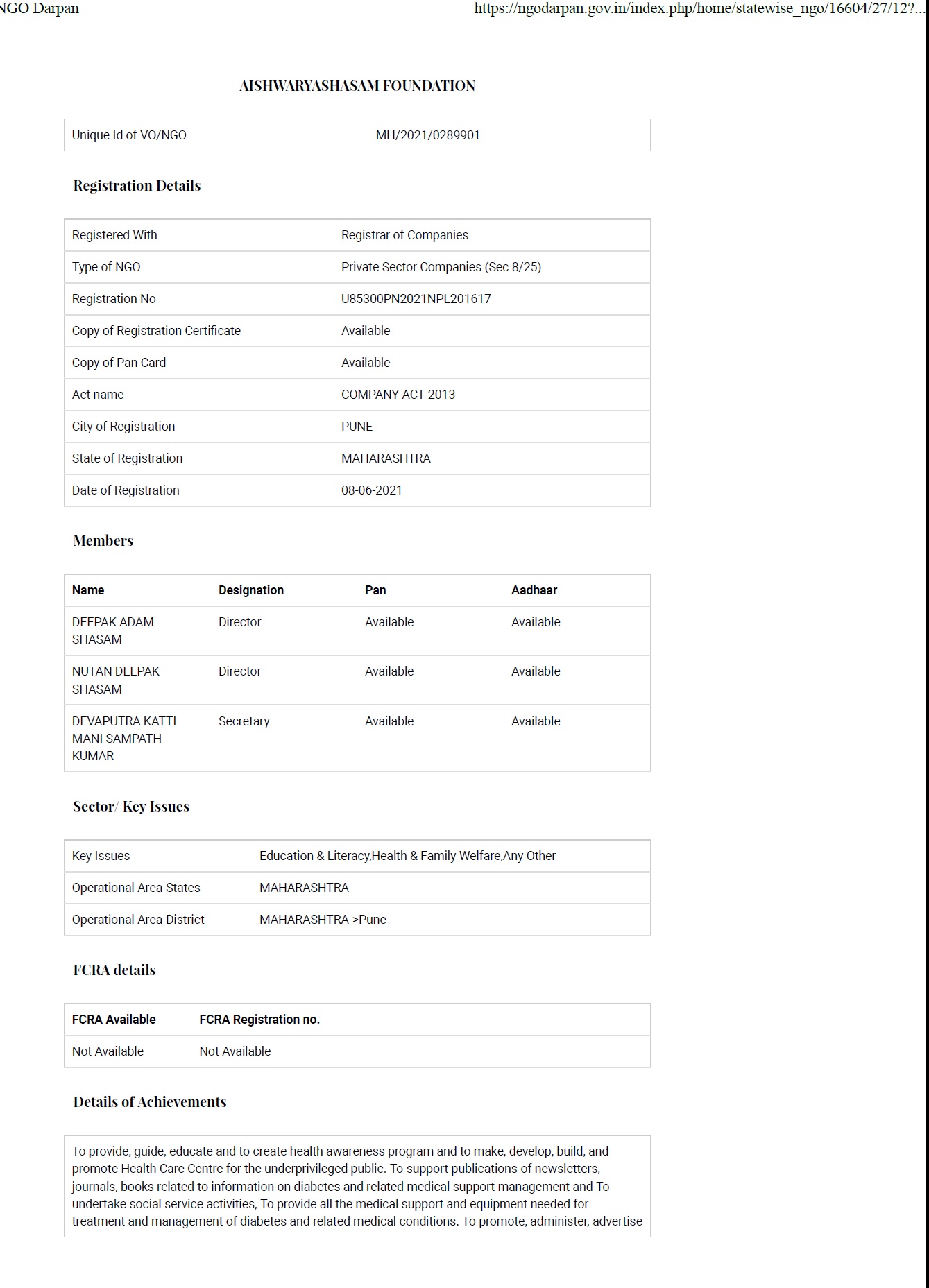 NGO Darpan https://ngodarpan.gov.in/index.php/home/statewise_ngo/16604/27/12?...

AISHWARYASHASAM FOUNDATION

| Unique Id of VO/NGO | MH/2021/0289901 |
|---|---|

Registration Details

| Registered With | Registrar of Companies |
|---|---|
| Type of NGO | Private Sector Companies (Sec 8/25) |
| Registration No | U85300PN2021NPL201617 |
| Copy of Registration Certificate | Available |
| Copy of Pan Card | Available |
| Act name | COMPANY ACT 2013 |
| City of Registration | PUNE |
| State of Registration | MAHARASHTRA |
| Date of Registration | 08-06-2021 |

Members

| Name | Designation | Pan | Aadhaar |
|---|---|---|---|
| DEEPAK ADAM SHASAM | Director | Available | Available |
| NUTAN DEEPAK SHASAM | Director | Available | Available |
| DEVAPUTRA KATTI MANI SAMPATH KUMAR | Secretary | Available | Available |

Sector/ Key Issues

| Key Issues | Education & Literacy,Health & Family Welfare,Any Other |
|---|---|
| Operational Area-States | MAHARASHTRA |
| Operational Area-District | MAHARASHTRA->Pune |

FCRA details

| FCRA Available | FCRA Registration no. |
|---|---|
| Not Available | Not Available |

Details of Achievements

To provide, guide, educate and to create health awareness program and to make, develop, build, and promote Health Care Centre for the underprivileged public. To support publications of newsletters, journals, books related to information on diabetes and related medical support management and To undertake social service activities, To provide all the medical support and equipment needed for treatment and management of diabetes and related medical conditions. To promote, administer, advertise